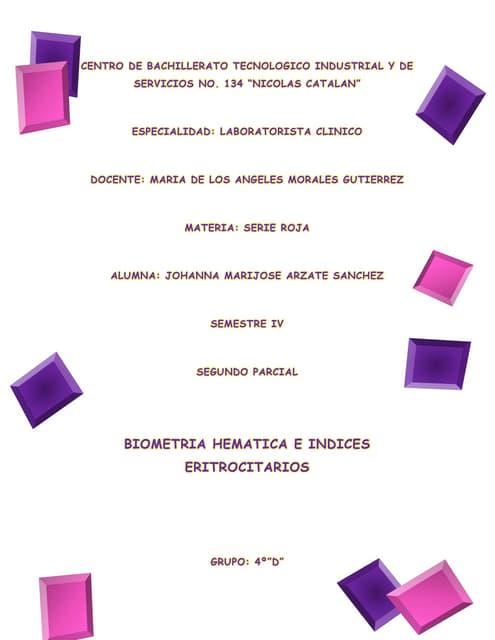 CENTRO DE BACHILLERATO TECNOLOGICO INDUSTRIAL Y DE SERVICIOS NO. 134 "NICOLAS CATALAN"

ESPECIALIDAD: LABORATORISTA CLINICO

DOCENTE: MARIA DE LOS ANGELES MORALES GUTIERREZ

MATERIA: SERIE ROJA

ALUMNA: JOHANNA MARIJOSE ARZATE SANCHEZ

SEMESTRE IV

SEGUNDO PARCIAL

BIOMETRIA HEMATICA E INDICES ERITROCITARIOS

GRUPO: 4°"D"